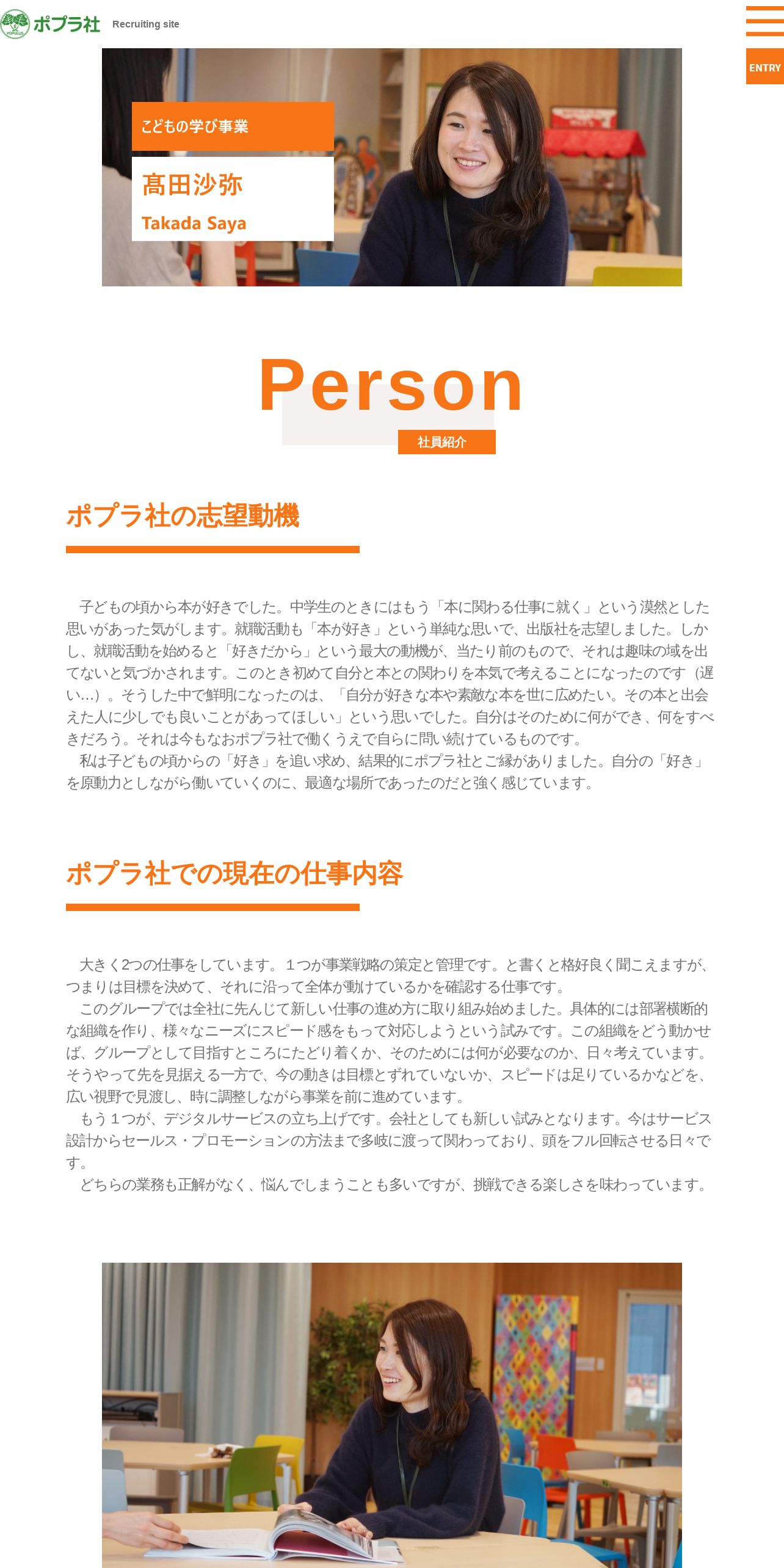 ポプラ社 Recruiting site

ENTRY

こどもの学び事業

髙田沙弥

Takada Saya

Person

社員紹介

ポプラ社の志望動機

子どもの頃から本が好きでした。中学生のときにはもう「本に関わる仕事に就く」という漠然とした思いがあった気がします。就職活動も「本が好き」という単純な思いで、出版社を志望しました。しかし、就職活動を始めると「好きだから」という最大の動機が、当たり前のもので、それは趣味の域を出てないと気づかされます。このとき初めて自分と本との関わりを本気で考えることになったのです（遅い…）。そうした中で鮮明になったのは、「自分が好きな本や素敵な本を世に広めたい。その本と出会えた人に少しでも良いことがあってほしい」という思いでした。自分はそのために何ができ、何をすべきだろう。それは今もなおポプラ社で働くうえで自らに問い続けているものです。
私は子どもの頃からの「好き」を追い求め、結果的にポプラ社とご縁がありました。自分の「好き」を原動力としながら働いていくのに、最適な場所であったのだと強く感じています。

ポプラ社での現在の仕事内容

大きく2つの仕事をしています。１つが事業戦略の策定と管理です。と書くと格好良く聞こえますが、つまりは目標を決めて、それに沿って全体が動けているかを確認する仕事です。
このグループでは全社に先んじて新しい仕事の進め方に取り組み始めました。具体的には部署横断的な組織を作り、様々なニーズにスピード感をもって対応しようという試みです。この組織をどう動かせば、グループとして目指すところにたどり着くか、そのためには何が必要なのか、日々考えています。そうやって先を見据える一方で、今の動きは目標とずれていないか、スピードは足りているかなどを、広い視野で見渡し、時に調整しながら事業を前に進めています。
もう１つが、デジタルサービスの立ち上げです。会社としても新しい試みとなります。今はサービス設計からセールス・プロモーションの方法まで多岐に渡って関わっており、頭をフル回転させる日々です。
どちらの業務も正解がなく、悩んでしまうことも多いですが、挑戦できる楽しさを味わっています。